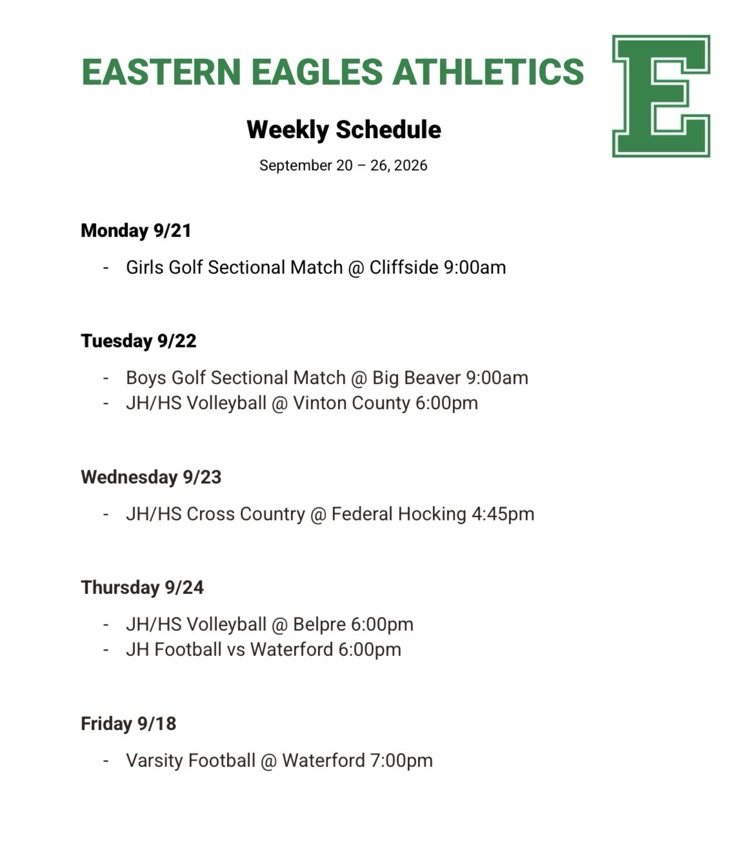 EASTERN EAGLES ATHLETICS

E

Weekly Schedule

September 20 – 26, 2026

Monday 9/21

- Girls Golf Sectional Match @ Cliffside 9:00am

Tuesday 9/22

- Boys Golf Sectional Match @ Big Beaver 9:00am
- JH/HS Volleyball @ Vinton County 6:00pm

Wednesday 9/23

- JH/HS Cross Country @ Federal Hocking 4:45pm

Thursday 9/24

- JH/HS Volleyball @ Belpre 6:00pm
- JH Football vs Waterford 6:00pm

Friday 9/18

- Varsity Football @ Waterford 7:00pm